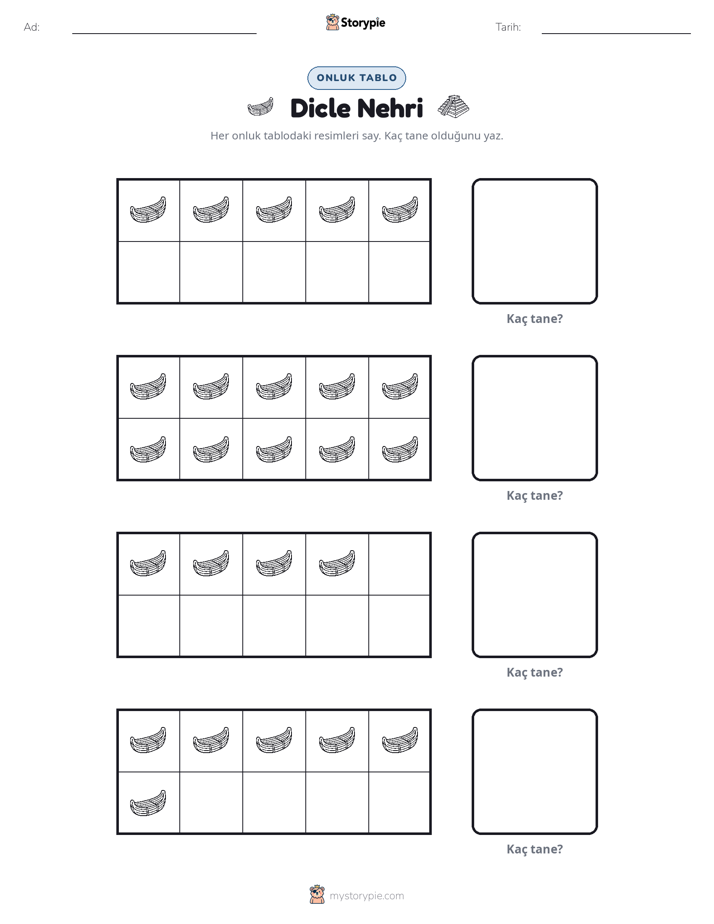 Ad: ____ Storypie Tarih: ____

ONLUK TABLO

Dicle Nehri

Her onluk tablodaki resimleri say. Kaç tane olduğunu yaz.

Kaç tane?

Kaç tane?

Kaç tane?

Kaç tane?

mystorypie.com